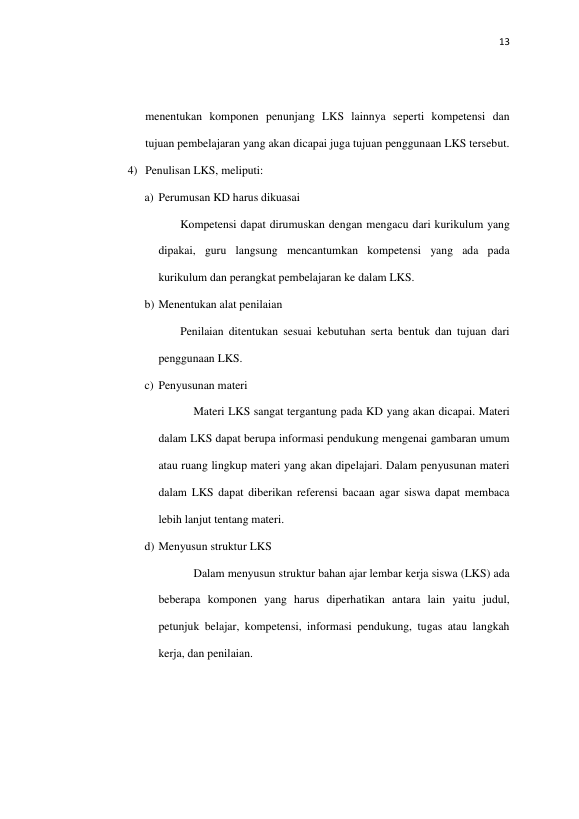 13

menentukan komponen penunjang LKS lainnya seperti kompetensi dan tujuan pembelajaran yang akan dicapai juga tujuan penggunaan LKS tersebut.

4) Penulisan LKS, meliputi:

a) Perumusan KD harus dikuasai

Kompetensi dapat dirumuskan dengan mengacu dari kurikulum yang dipakai, guru langsung mencantumkan kompetensi yang ada pada kurikulum dan perangkat pembelajaran ke dalam LKS.

b) Menentukan alat penilaian

Penilaian ditentukan sesuai kebutuhan serta bentuk dan tujuan dari penggunaan LKS.

c) Penyusunan materi

Materi LKS sangat tergantung pada KD yang akan dicapai. Materi dalam LKS dapat berupa informasi pendukung mengenai gambaran umum atau ruang lingkup materi yang akan dipelajari. Dalam penyusunan materi dalam LKS dapat diberikan referensi bacaan agar siswa dapat membaca lebih lanjut tentang materi.

d) Menyusun struktur LKS

Dalam menyusun struktur bahan ajar lembar kerja siswa (LKS) ada beberapa komponen yang harus diperhatikan antara lain yaitu judul, petunjuk belajar, kompetensi, informasi pendukung, tugas atau langkah kerja, dan penilaian.